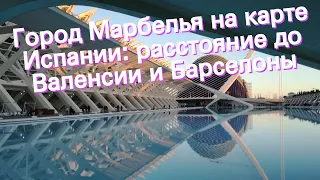 Город Марбелья на карте Испании: расстояние до Валенсии и Барселоны